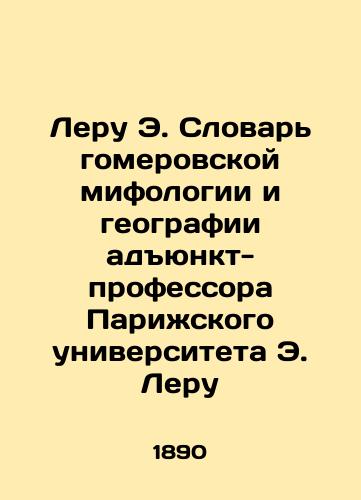 Леру Э. Словарь гомеровской мифологии и географии адъюнкт-профессора Парижского университета Э. Леру

1890